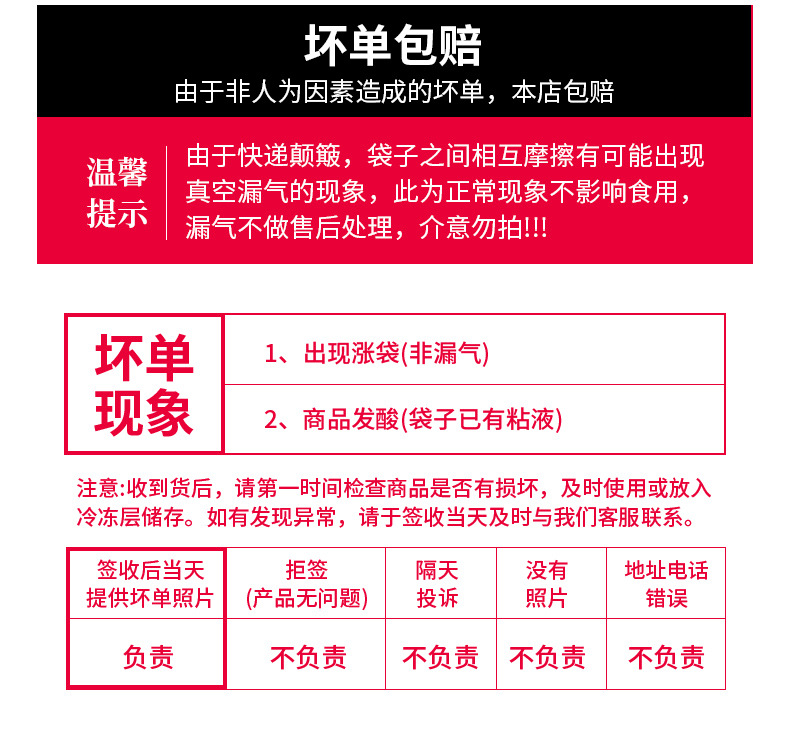 坏单包赔

由于非人为因素造成的坏单，本店包赔

温馨提示

由于快递颠簸，袋子之间相互摩擦有可能出现真空漏气的现象，此为正常现象不影响食用，漏气不做售后处理，介意勿拍!!!

| 坏单现象 | 1、出现涨袋(非漏气) |
|---|---|
| | 2、商品发酸(袋子已有粘液) |

注意:收到货后，请第一时间检查商品是否有损坏，及时使用或放入冷冻层储存。如有发现异常，请于签收当天及时与我们客服联系。

| 签收后当天提供坏单照片 | 拒签(产品无问题) | 隔天投诉 | 没有照片 | 地址电话错误 |
|---|---|---|---|---|
| 负责 | 不负责 | 不负责 | 不负责 | 不负责 |